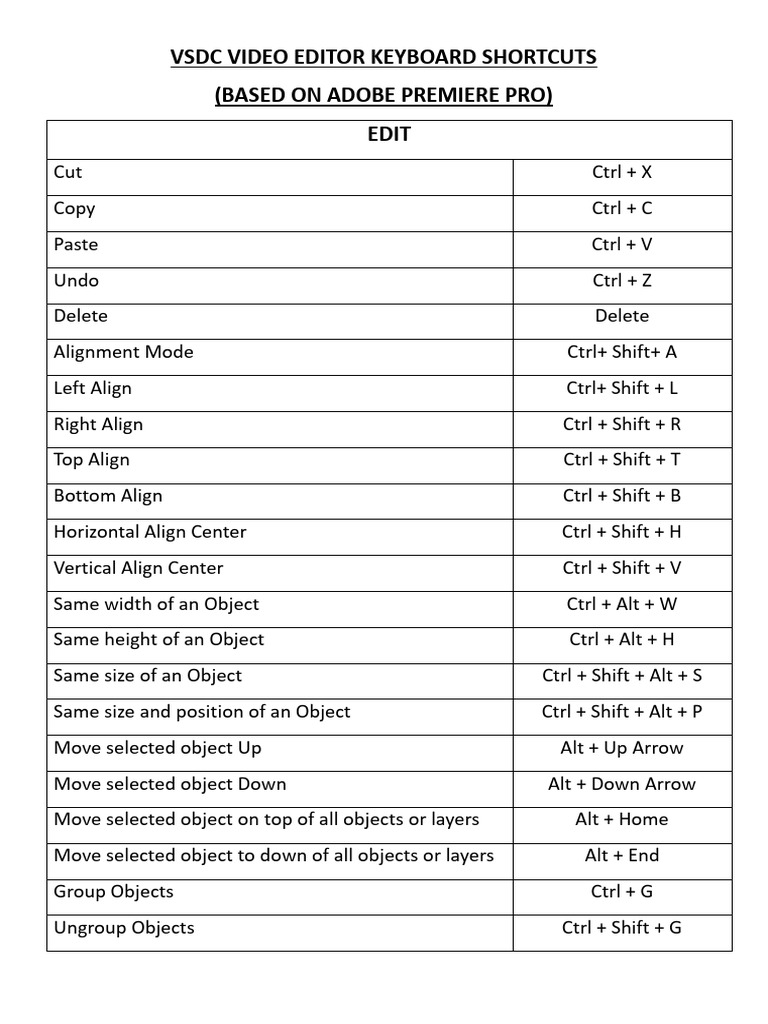 VSDC VIDEO EDITOR KEYBOARD SHORTCUTS

(BASED ON ADOBE PREMIERE PRO)

| EDIT | |
|---|---|
| Cut | Ctrl + X |
| Copy | Ctrl + C |
| Paste | Ctrl + V |
| Undo | Ctrl + Z |
| Delete | Delete |
| Alignment Mode | Ctrl+ Shift+ A |
| Left Align | Ctrl+ Shift + L |
| Right Align | Ctrl + Shift + R |
| Top Align | Ctrl + Shift + T |
| Bottom Align | Ctrl + Shift + B |
| Horizontal Align Center | Ctrl + Shift + H |
| Vertical Align Center | Ctrl + Shift + V |
| Same width of an Object | Ctrl + Alt + W |
| Same height of an Object | Ctrl + Alt + H |
| Same size of an Object | Ctrl + Shift + Alt + S |
| Same size and position of an Object | Ctrl + Shift + Alt + P |
| Move selected object Up | Alt + Up Arrow |
| Move selected object Down | Alt + Down Arrow |
| Move selected object on top of all objects or layers | Alt + Home |
| Move selected object to down of all objects or layers | Alt + End |
| Group Objects | Ctrl + G |
| Ungroup Objects | Ctrl + Shift + G |